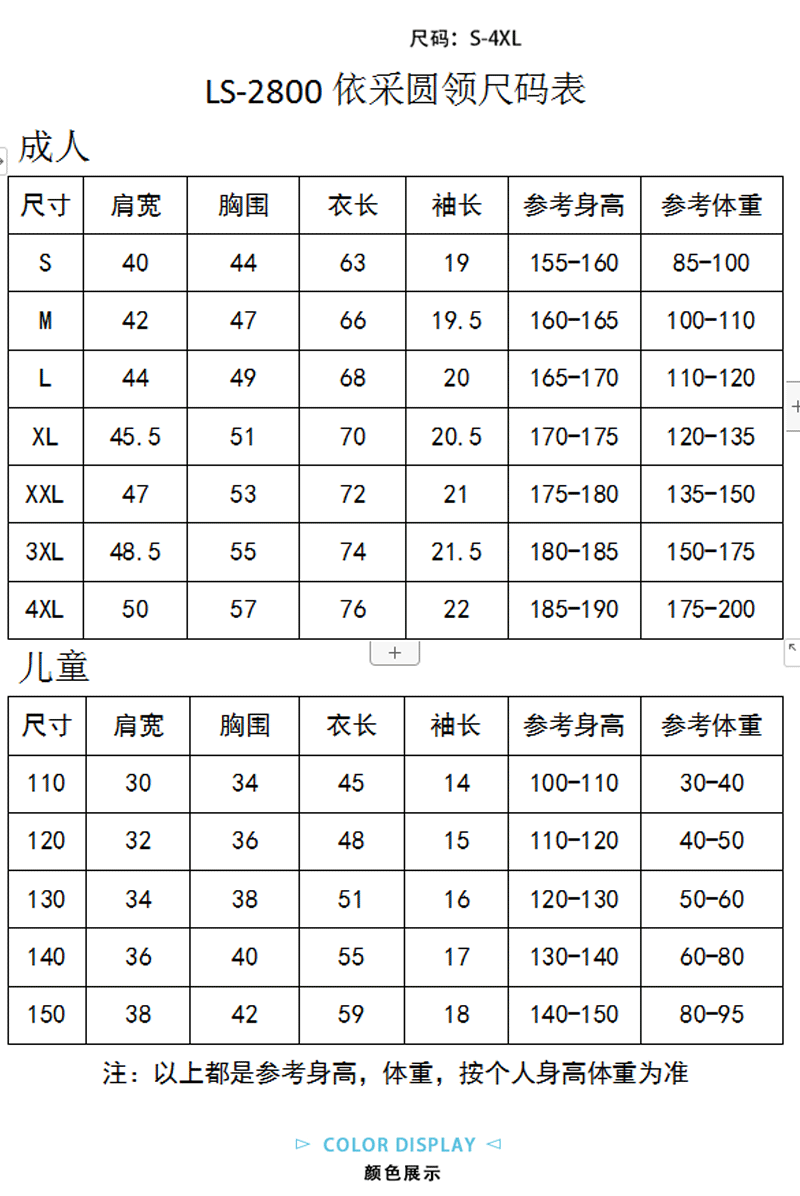 尺码：S-4XL

LS-2800 依采圆领尺码表

成人

| 尺寸 | 肩宽 | 胸围 | 衣长 | 袖长 | 参考身高 | 参考体重 |
|---|---|---|---|---|---|---|
| S | 40 | 44 | 63 | 19 | 155-160 | 85-100 |
| M | 42 | 47 | 66 | 19.5 | 160-165 | 100-110 |
| L | 44 | 49 | 68 | 20 | 165-170 | 110-120 |
| XL | 45.5 | 51 | 70 | 20.5 | 170-175 | 120-135 |
| XXL | 47 | 53 | 72 | 21 | 175-180 | 135-150 |
| 3XL | 48.5 | 55 | 74 | 21.5 | 180-185 | 150-175 |
| 4XL | 50 | 57 | 76 | 22 | 185-190 | 175-200 |

+

儿童

| 尺寸 | 肩宽 | 胸围 | 衣长 | 袖长 | 参考身高 | 参考体重 |
|---|---|---|---|---|---|---|
| 110 | 30 | 34 | 45 | 14 | 100-110 | 30-40 |
| 120 | 32 | 36 | 48 | 15 | 110-120 | 40-50 |
| 130 | 34 | 38 | 51 | 16 | 120-130 | 50-60 |
| 140 | 36 | 40 | 55 | 17 | 130-140 | 60-80 |
| 150 | 38 | 42 | 59 | 18 | 140-150 | 80-95 |

注：以上都是参考身高，体重，按个人身高体重为准

COLOR DISPLAY
颜色展示